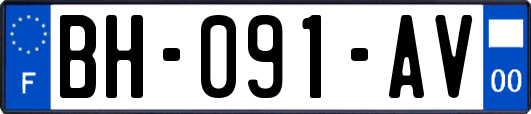 F
BH-091-AV
00